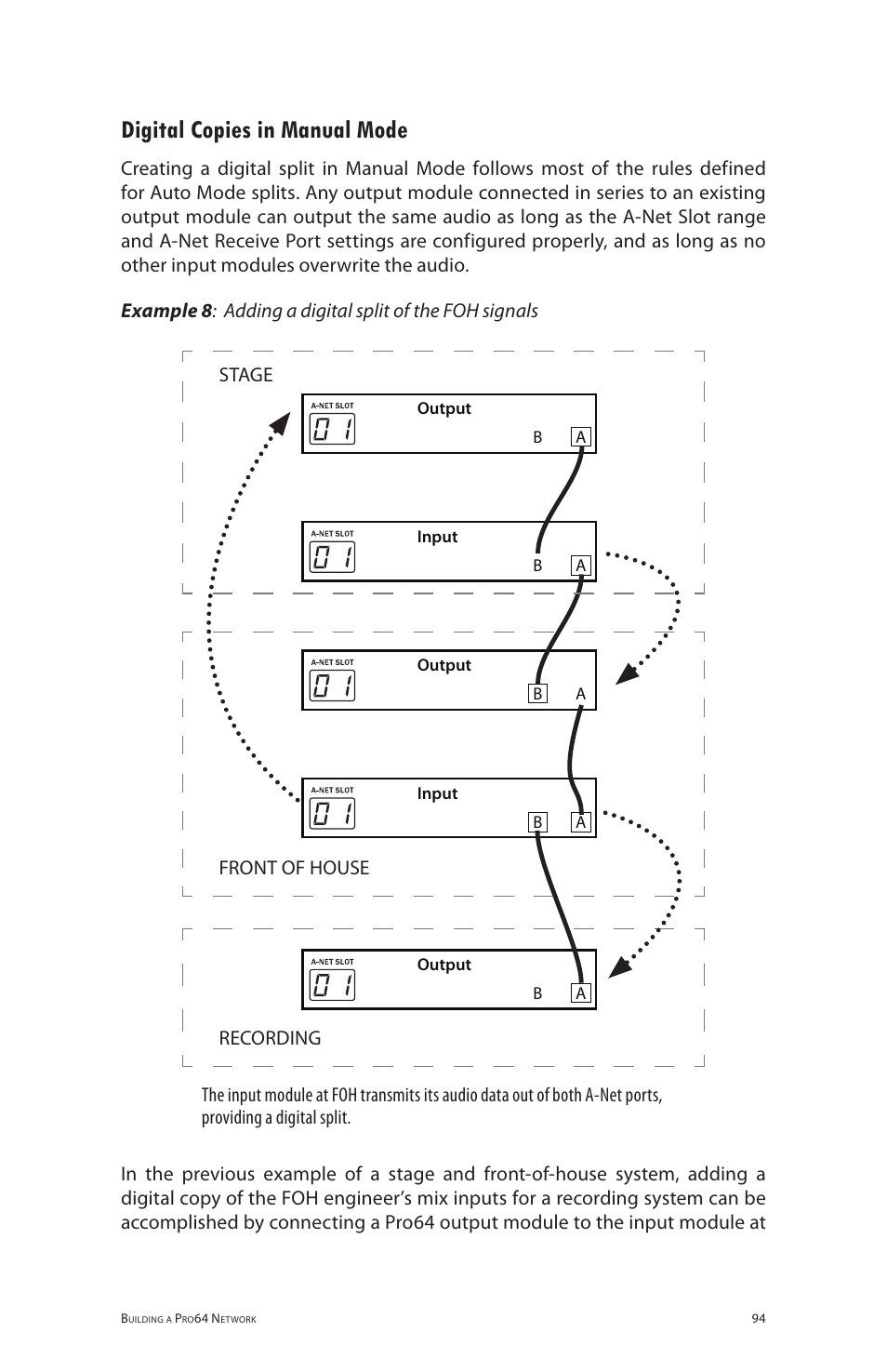 Digital Copies in Manual Mode

Creating a digital split in Manual Mode follows most of the rules defined for Auto Mode splits. Any output module connected in series to an existing output module can output the same audio as long as the A-Net Slot range and A-Net Receive Port settings are configured properly, and as long as no other input modules overwrite the audio.

Example 8: Adding a digital split of the FOH signals

STAGE

A-NET SLOT
01
Output
B A

A-NET SLOT
01
Input
B A

A-NET SLOT
01
Output
B A

A-NET SLOT
01
Input
B A

FRONT OF HOUSE

A-NET SLOT
01
Output
B A

RECORDING

The input module at FOH transmits its audio data out of both A-Net ports, providing a digital split.

In the previous example of a stage and front-of-house system, adding a digital copy of the FOH engineer's mix inputs for a recording system can be accomplished by connecting a Pro64 output module to the input module at

Building a Pro64 Network
94